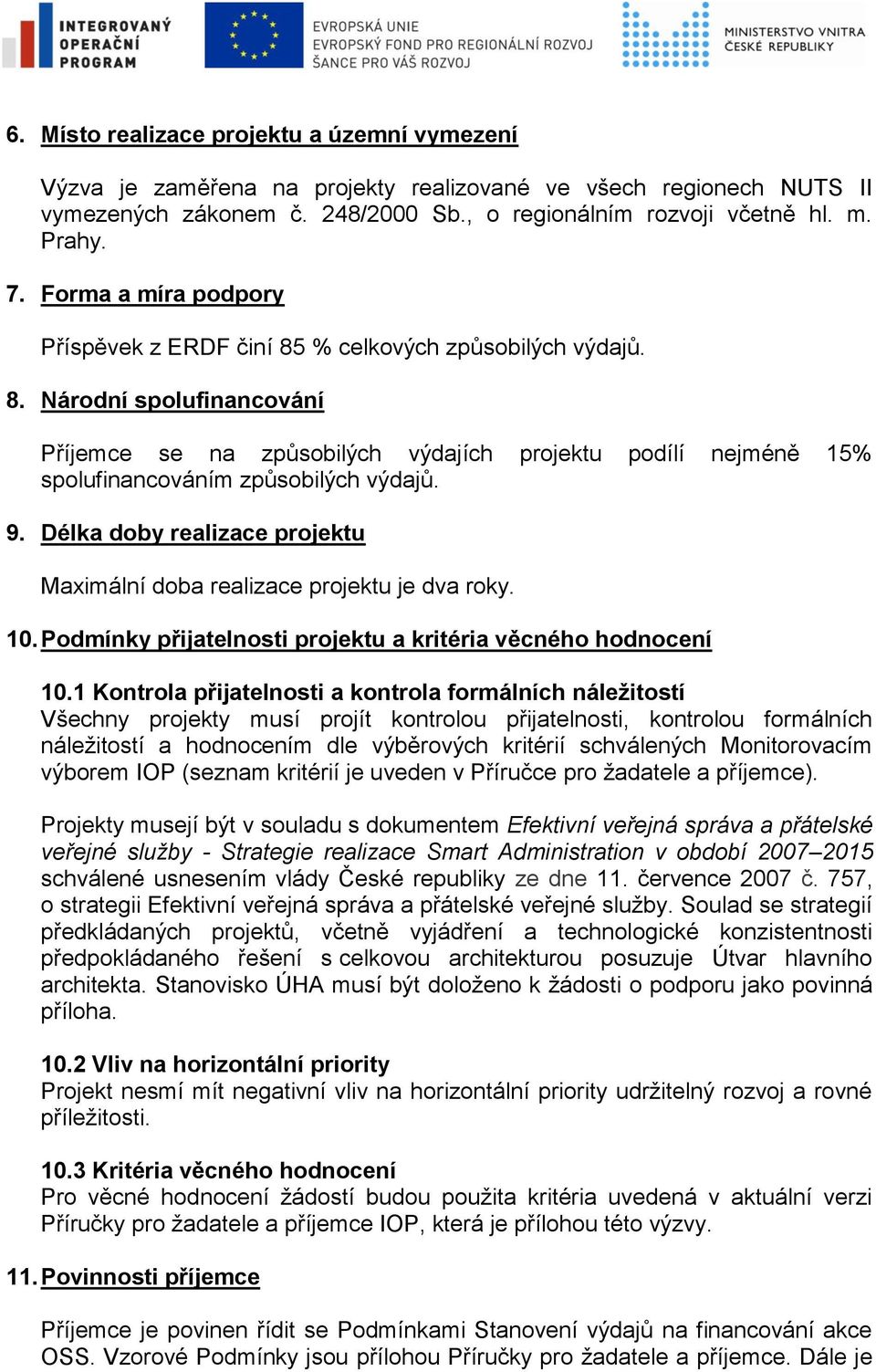 INTEGROVANÝ OPERAČNÍ PROGRAM

EVROPSKÁ UNIE
EVROPSKÝ FOND PRO REGIONÁLNÍ ROZVOJ
ŠANCE PRO VÁŠ ROZVOJ

MINISTERSTVO VNITRA ČESKÉ REPUBLIKY

6. Místo realizace projektu a územní vymezení

Výzva je zaměřena na projekty realizované ve všech regionech NUTS II vymezených zákonem č. 248/2000 Sb., o regionálním rozvoji včetně hl. m. Prahy.

7. Forma a míra podpory

Příspěvek z ERDF činí 85 % celkových způsobilých výdajů.

8. Národní spolufinancování

Příjemce se na způsobilých výdajích projektu podílí nejméně 15% spolufinancováním způsobilých výdajů.

9. Délka doby realizace projektu

Maximální doba realizace projektu je dva roky.

10. Podmínky přijatelnosti projektu a kritéria věcného hodnocení

10.1 Kontrola přijatelnosti a kontrola formálních náležitostí
Všechny projekty musí projít kontrolou přijatelnosti, kontrolou formálních náležitostí a hodnocením dle výběrových kritérií schválených Monitorovacím výborem IOP (seznam kritérií je uveden v Příručce pro žadatele a příjemce).

Projekty musejí být v souladu s dokumentem Efektivní veřejná správa a přátelské veřejné služby - Strategie realizace Smart Administration v období 2007–2015 schválené usnesením vlády České republiky ze dne 11. července 2007 č. 757, o strategii Efektivní veřejná správa a přátelské veřejné služby. Soulad se strategií předkládaných projektů, včetně vyjádření a technologické konzistentnosti předpokládaného řešení s celkovou architekturou posuzuje Útvar hlavního architekta. Stanovisko ÚHA musí být doloženo k žádosti o podporu jako povinná příloha.

10.2 Vliv na horizontální priority
Projekt nesmí mít negativní vliv na horizontální priority udržitelný rozvoj a rovné příležitosti.

10.3 Kritéria věcného hodnocení
Pro věcné hodnocení žádostí budou použita kritéria uvedená v aktuální verzi Příručky pro žadatele a příjemce IOP, která je přílohou této výzvy.

11. Povinnosti příjemce

Příjemce je povinen řídit se Podmínkami Stanovení výdajů na financování akce OSS. Vzorové Podmínky jsou přílohou Příručky pro žadatele a příjemce. Dále je